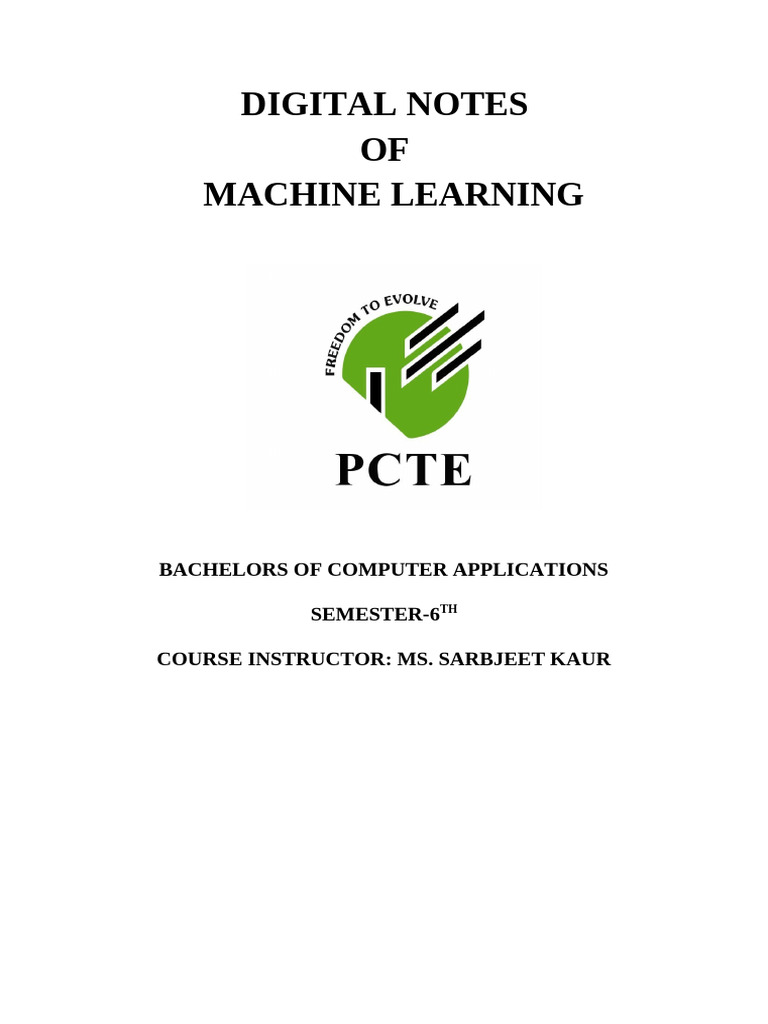 DIGITAL NOTES
OF
MACHINE LEARNING

FREEDOM TO EVOLVE

PCTE

BACHELORS OF COMPUTER APPLICATIONS

SEMESTER-6TH

COURSE INSTRUCTOR: MS. SARBJEET KAUR